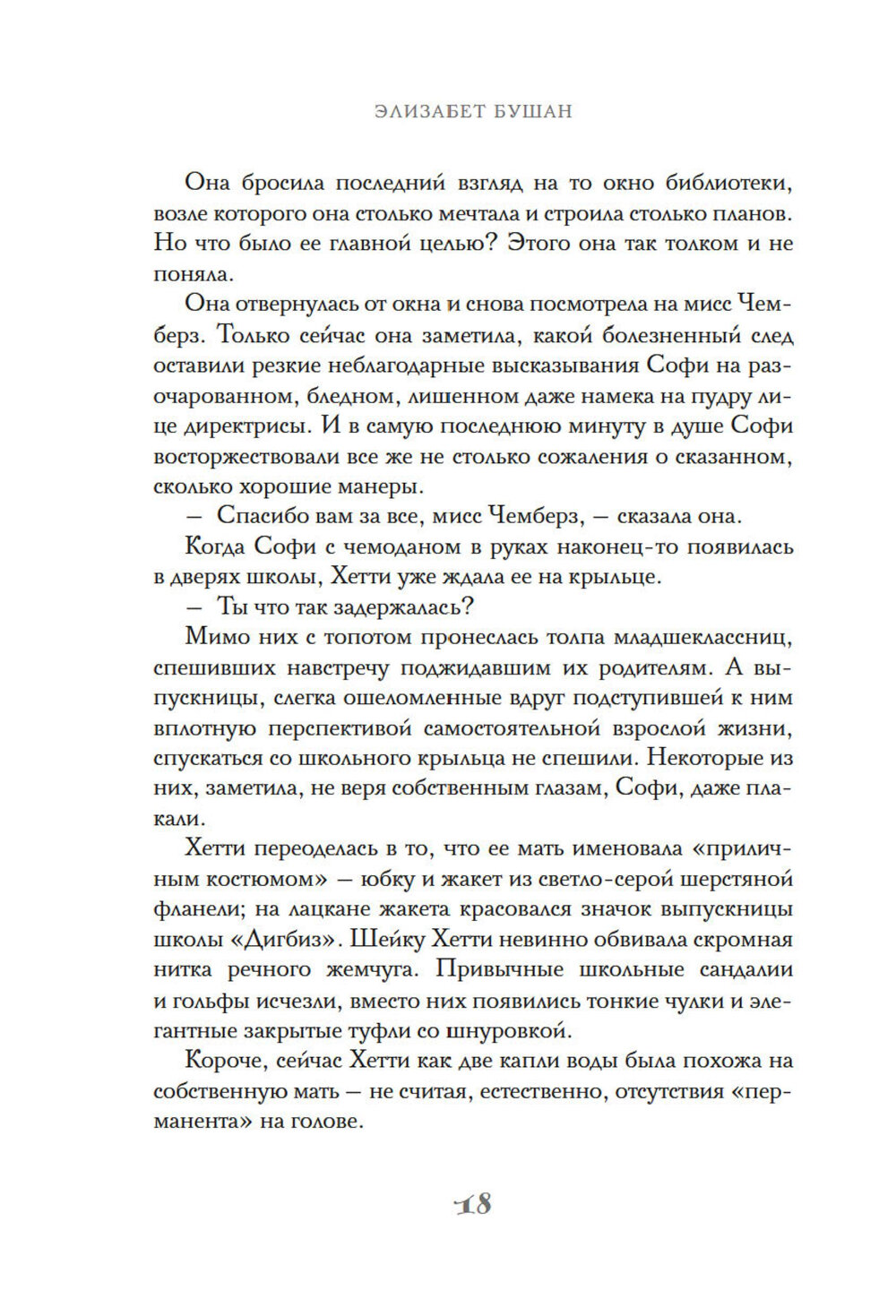 ЭЛИЗАБЕТ БУШАН

Она бросила последний взгляд на то окно библиотеки, возле которого она столько мечтала и строила столько планов. Но что было ее главной целью? Этого она так толком и не поняла.

Она отвернулась от окна и снова посмотрела на мисс Чемберз. Только сейчас она заметила, какой болезненный след оставили резкие неблагодарные высказывания Софи на разочарованном, бледном, лишенном даже намека на пудру лице директрисы. И в самую последнюю минуту в душе Софи восторжествовали все же не столько сожаления о сказанном, сколько хорошие манеры.

— Спасибо вам за все, мисс Чемберз, — сказала она.

Когда Софи с чемоданом в руках наконец-то появилась в дверях школы, Хетти уже ждала ее на крыльце.

— Ты что так задержалась?

Мимо них с топотом пронеслась толпа младшеклассниц, спешивших навстречу поджидавшим их родителям. А выпускницы, слегка ошеломленные вдруг подступившей к ним вплотную перспективой самостоятельной взрослой жизни, спускаться со школьного крыльца не спешили. Некоторые из них, заметила, не веря собственным глазам, Софи, даже плакали.

Хетти переоделась в то, что ее мать именовала «приличным костюмом» — юбку и жакет из светло-серой шерстяной фланели; на лацкане жакета красовался значок выпускницы школы «Дигбиз». Шейку Хетти невинно обвивала скромная нитка речного жемчуга. Привычные школьные сандалии и гольфы исчезли, вместо них появились тонкие чулки и элегантные закрытые туфли со шнуровкой.

Короче, сейчас Хетти как две капли воды была похожа на собственную мать — не считая, естественно, отсутствия «перманента» на голове.

18